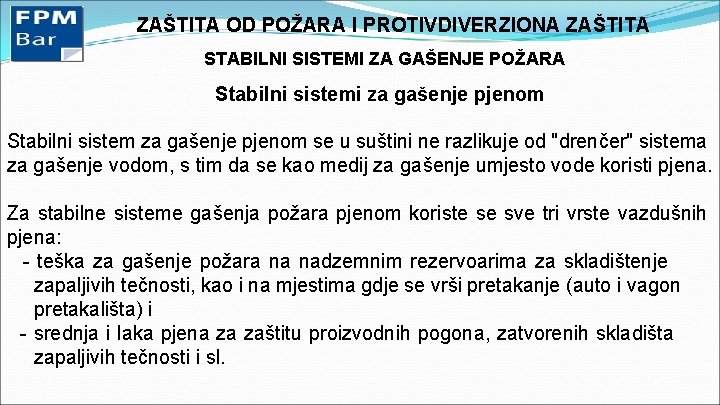 FPM Bar

ZAŠTITA OD POŽARA I PROTIVDIVERZIONA ZAŠTITA

STABILNI SISTEMI ZA GAŠENJE POŽARA

Stabilni sistemi za gašenje pjenom

Stabilni sistem za gašenje pjenom se u suštini ne razlikuje od "drenčer" sistema za gašenje vodom, s tim da se kao medij za gašenje umjesto vode koristi pjena.

Za stabilne sisteme gašenja požara pjenom koriste se sve tri vrste vazdušnih pjena:
- teška za gašenje požara na nadzemnim rezervoarima za skladištenje zapaljivih tečnosti, kao i na mjestima gdje se vrši pretakanje (auto i vagon pretakališta) i
- srednja i laka pjena za zaštitu proizvodnih pogona, zatvorenih skladišta zapaljivih tečnosti i sl.